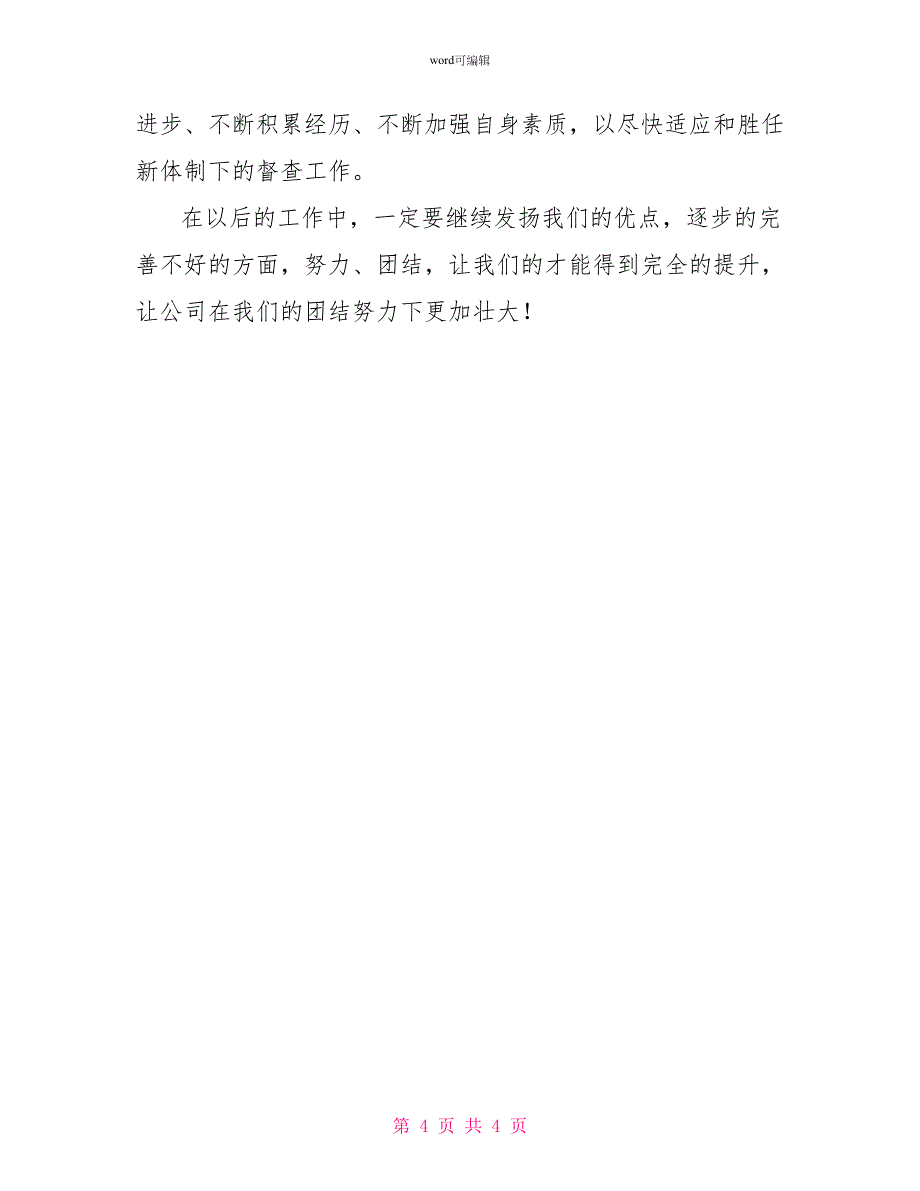 word可编辑

进步、不断积累经历、不断加强自身素质，以尽快适应和胜任新体制下的督查工作。

在以后的工作中，一定要继续发扬我们的优点，逐步的完善不好的方面，努力、团结，让我们的才能得到完全的提升，让公司在我们的团结努力下更加壮大！

第 4 页 共 4 页